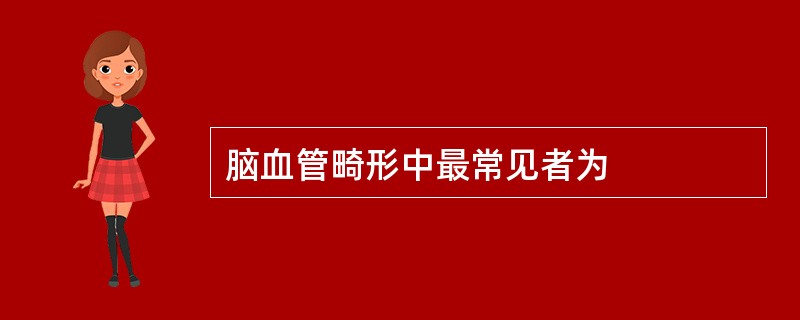 脑血管畸形中最常见者为